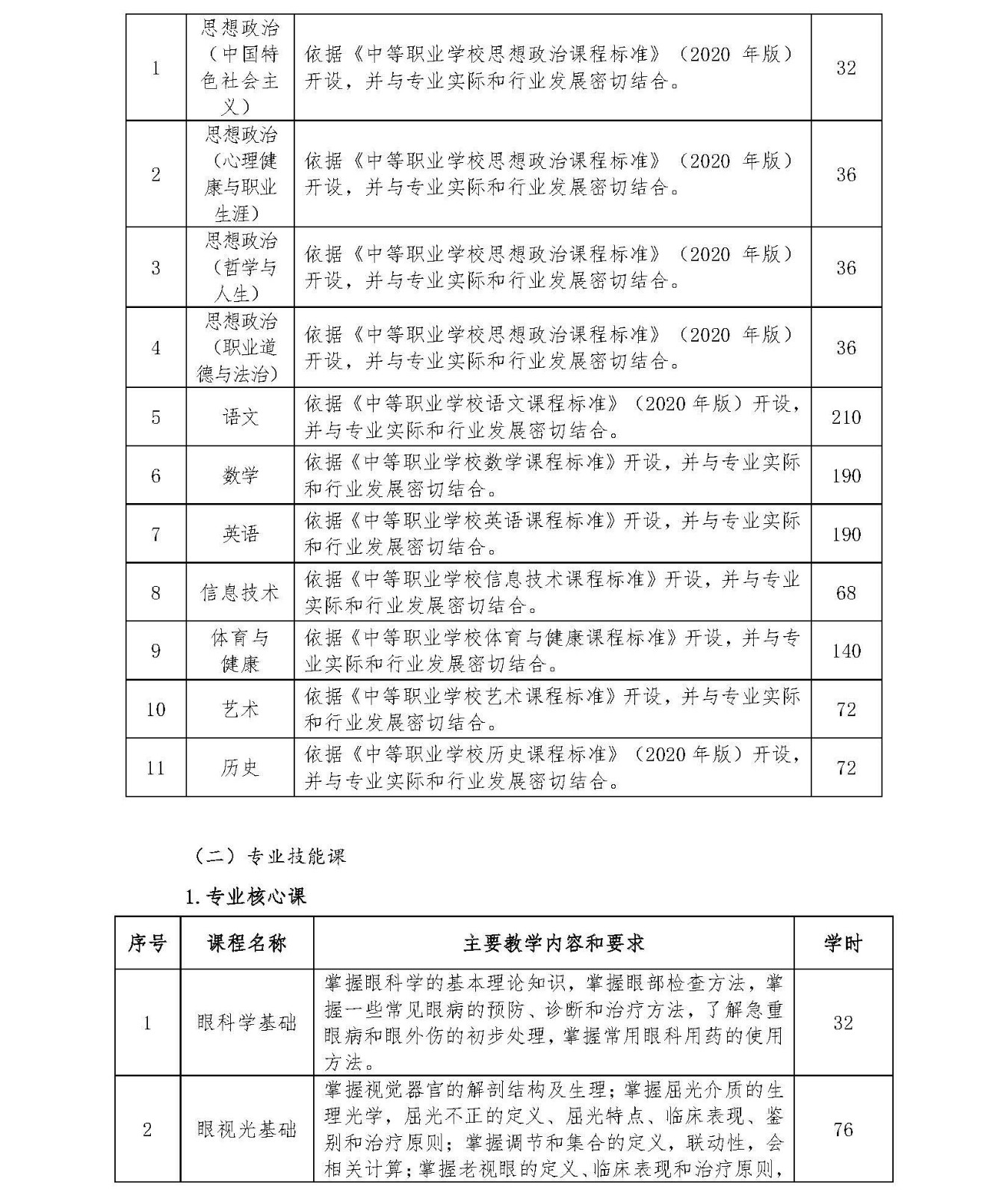 | 1 | 思想政治（中国特色社会主义） | 依据《中等职业学校思想政治课程标准》（2020 年版）开设，并与专业实际和行业发展密切结合。 | 32 |
|---|---|---|---|
| 2 | 思想政治（心理健康与职业生涯） | 依据《中等职业学校思想政治课程标准》（2020 年版）开设，并与专业实际和行业发展密切结合。 | 36 |
| 3 | 思想政治（哲学与人生） | 依据《中等职业学校思想政治课程标准》（2020 年版）开设，并与专业实际和行业发展密切结合。 | 36 |
| 4 | 思想政治（职业道德与法治） | 依据《中等职业学校思想政治课程标准》（2020 年版）开设，并与专业实际和行业发展密切结合。 | 36 |
| 5 | 语文 | 依据《中等职业学校语文课程标准》（2020 年版）开设，并与专业实际和行业发展密切结合。 | 210 |
| 6 | 数学 | 依据《中等职业学校数学课程标准》开设，并与专业实际和行业发展密切结合。 | 190 |
| 7 | 英语 | 依据《中等职业学校英语课程标准》开设，并与专业实际和行业发展密切结合。 | 190 |
| 8 | 信息技术 | 依据《中等职业学校信息技术课程标准》开设，并与专业实际和行业发展密切结合。 | 68 |
| 9 | 体育与健康 | 依据《中等职业学校体育与健康课程标准》开设，并与专业实际和行业发展密切结合。 | 140 |
| 10 | 艺术 | 依据《中等职业学校艺术课程标准》开设，并与专业实际和行业发展密切结合。 | 72 |
| 11 | 历史 | 依据《中等职业学校历史课程标准》（2020 年版）开设，并与专业实际和行业发展密切结合。 | 72 |

（二）专业技能课

1. 专业核心课

| 序号 | 课程名称 | 主要教学内容和要求 | 学时 |
|---|---|---|---|
| 1 | 眼科学基础 | 掌握眼科学的基本理论知识，掌握眼部检查方法，掌握一些常见眼病的预防、诊断和治疗方法，了解急重眼病和眼外伤的初步处理，掌握常用眼科用药的使用方法。 | 32 |
| 2 | 眼视光基础 | 掌握视觉器官的解剖结构及生理；掌握屈光介质的生理光学，屈光不正的定义、屈光特点、临床表现、鉴别和治疗原则；掌握调节和集合的定义，联动性，会相关计算；掌握老视眼的定义、临床表现和治疗原则， | 76 |